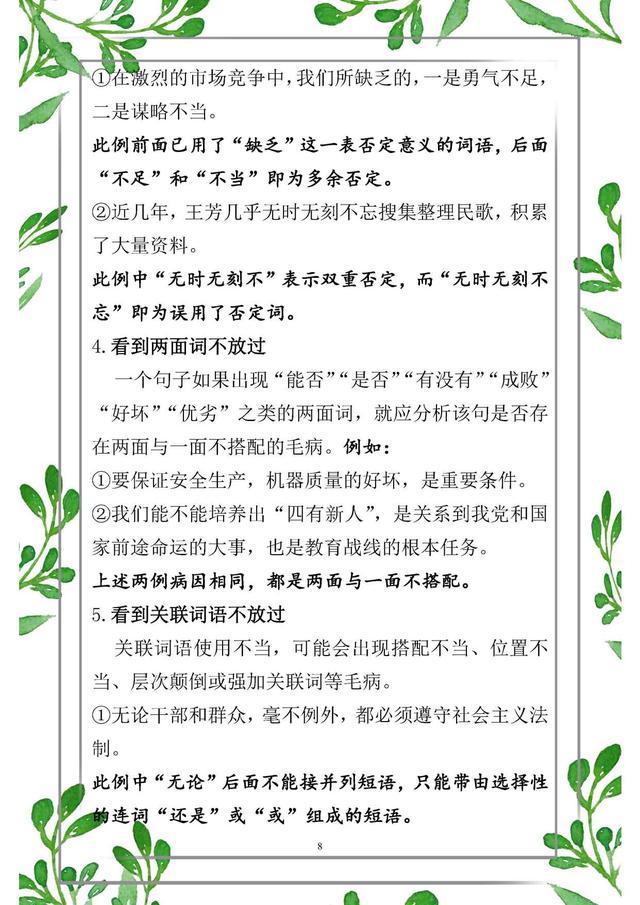 ①在激烈的市场竞争中，我们所缺乏的，一是勇气不足，二是谋略不当。

此例前面已用了“缺乏”这一表否定意义的词语，后面“不足”和“不当”即为多余否定。

②近几年，王芳几乎无时无刻不忘搜集整理民歌，积累了大量资料。

此例中“无时无刻不”表示双重否定，而“无时无刻不忘”即为误用了否定词。

4.看到两面词不放过

一个句子如果出现“能否”“是否”“有没有”“成败”“好坏”“优劣”之类的两面词，就应分析该句是否存在两面与一面不搭配的毛病。例如：

①要保证安全生产，机器质量的好坏，是重要条件。

②我们能不能培养出“四有新人”，是关系到我党和国家前途命运的大事，也是教育战线的根本任务。

上述两例病因相同，都是两面与一面不搭配。

5.看到关联词语不放过

关联词语使用不当，可能会出现搭配不当、位置不当、层次颠倒或强加关联词等毛病。

①无论干部和群众，毫不例外，都必须遵守社会主义法制。

此例中“无论”后面不能接并列短语，只能带由选择性的连词“还是”或“或”组成的短语。

8